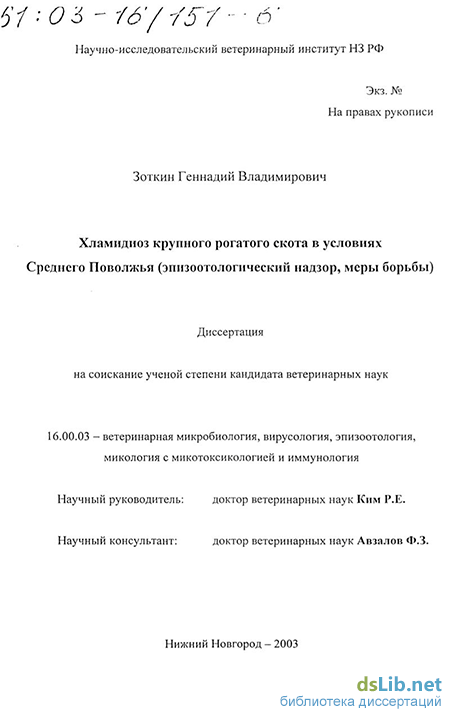 51:03-16/151-6

Научно-исследовательский ветеринарный институт НЗ РФ

Экз. №

На правах рукописи

Зоткин Геннадий Владимирович

Хламидиоз крупного рогатого скота в условиях Среднего Поволжья (эпизоотологический надзор, меры борьбы)

Диссертация

на соискание ученой степени кандидата ветеринарных наук

16.00.03 – ветеринарная микробиология, вирусология, эпизоотология, микология с микотоксикологией и иммунология

Научный руководитель: доктор ветеринарных наук Ким Р.Е.

Научный консультант: доктор ветеринарных наук Авзалов Ф.З.

Нижний Новгород – 2003

dsLib.net
библиотека диссертаций